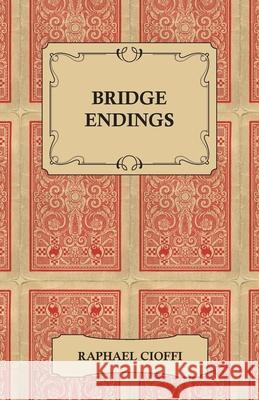 BRIDGE ENDINGS

RAPHAEL CIOFFI

Kraina Książek